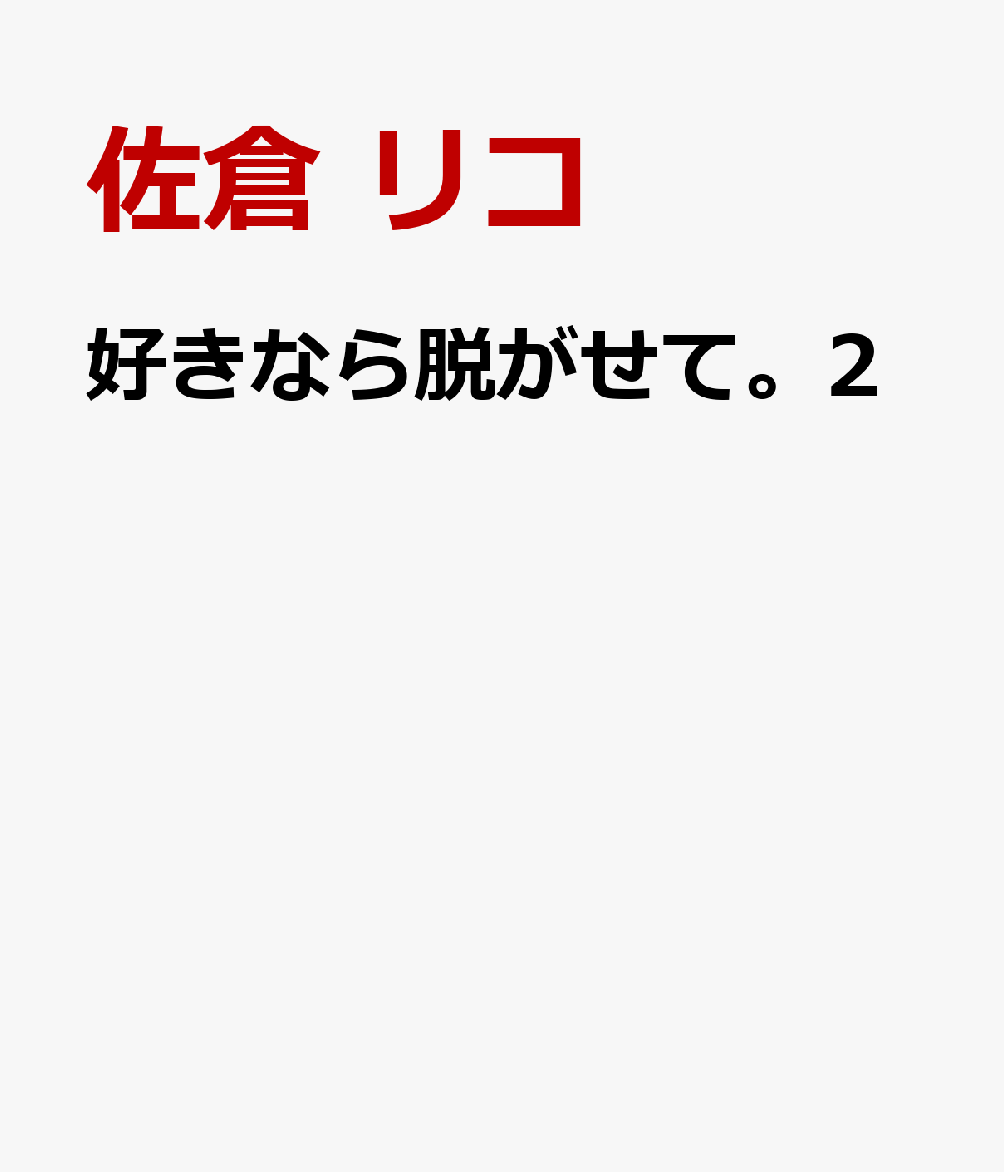 佐倉 リコ

好きなら脱がせて。2